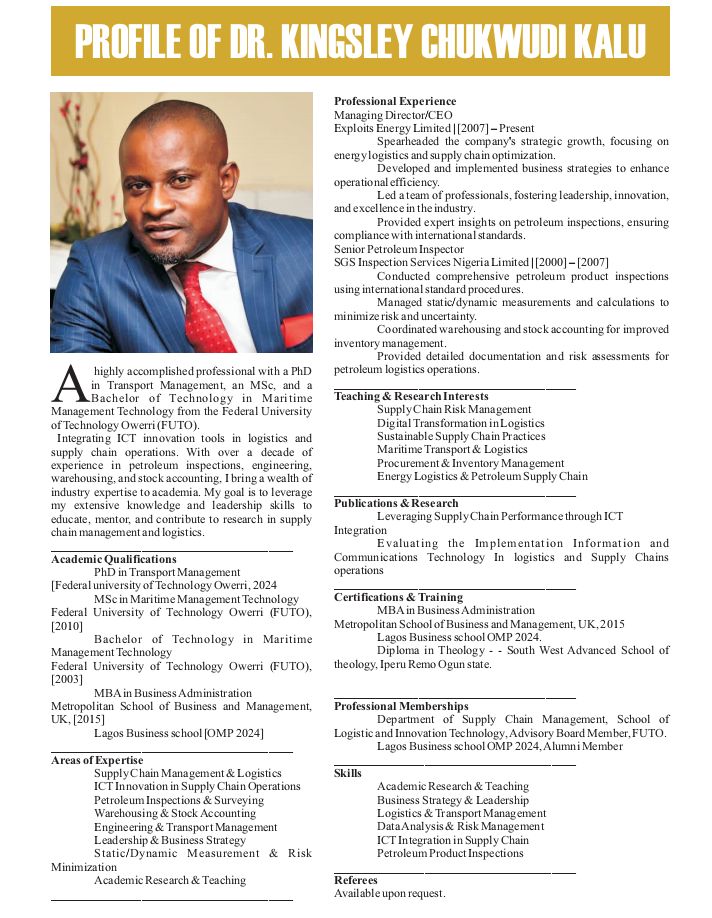 PROFILE OF DR. KINGSLEY CHUKWUDI KALU

A highly accomplished professional with a PhD in Transport Management, an MSc, and a Bachelor of Technology in Maritime Management Technology from the Federal University of Technology Owerri (FUTO).

Integrating ICT innovation tools in logistics and supply chain operations. With over a decade of experience in petroleum inspections, engineering, warehousing, and stock accounting, I bring a wealth of industry expertise to academia. My goal is to leverage my extensive knowledge and leadership skills to educate, mentor, and contribute to research in supply chain management and logistics.

Academic Qualifications
PhD in Transport Management
[Federal university of Technology Owerri, 2024
MSc in Maritime Management Technology
Federal University of Technology Owerri (FUTO), [2010]
Bachelor of Technology in Maritime Management Technology
Federal University of Technology Owerri (FUTO), [2003]
MBA in Business Administration
Metropolitan School of Business and Management, UK, [2015]
Lagos Business school [OMP 2024]

Areas of Expertise
Supply Chain Management & Logistics
ICT Innovation in Supply Chain Operations
Petroleum Inspections & Surveying
Warehousing & Stock Accounting
Engineering & Transport Management
Leadership & Business Strategy
Static/Dynamic Measurement & Risk Minimization
Academic Research & Teaching

Professional Experience
Managing Director/CEO
Exploits Energy Limited | [2007] – Present
Spearheaded the company's strategic growth, focusing on energy logistics and supply chain optimization.
Developed and implemented business strategies to enhance operational efficiency.
Led a team of professionals, fostering leadership, innovation, and excellence in the industry.
Provided expert insights on petroleum inspections, ensuring compliance with international standards.
Senior Petroleum Inspector
SGS Inspection Services Nigeria Limited | [2000] – [2007]
Conducted comprehensive petroleum product inspections using international standard procedures.
Managed static/dynamic measurements and calculations to minimize risk and uncertainty.
Coordinated warehousing and stock accounting for improved inventory management.
Provided detailed documentation and risk assessments for petroleum logistics operations.

Teaching & Research Interests
Supply Chain Risk Management
Digital Transformation in Logistics
Sustainable Supply Chain Practices
Maritime Transport & Logistics
Procurement & Inventory Management
Energy Logistics & Petroleum Supply Chain

Publications & Research
Leveraging Supply Chain Performance through ICT Integration
Evaluating the Implementation Information and Communications Technology In logistics and Supply Chains operations

Certifications & Training
MBA in Business Administration
Metropolitan School of Business and Management, UK, 2015
Lagos Business school OMP 2024.
Diploma in Theology - - South West Advanced School of theology, Iperu Remo Ogun state.

Professional Memberships
Department of Supply Chain Management, School of Logistic and Innovation Technology, Advisory Board Member, FUTO.
Lagos Business school OMP 2024, Alumni Member

Skills
Academic Research & Teaching
Business Strategy & Leadership
Logistics & Transport Management
Data Analysis & Risk Management
ICT Integration in Supply Chain
Petroleum Product Inspections

Referees
Available upon request.